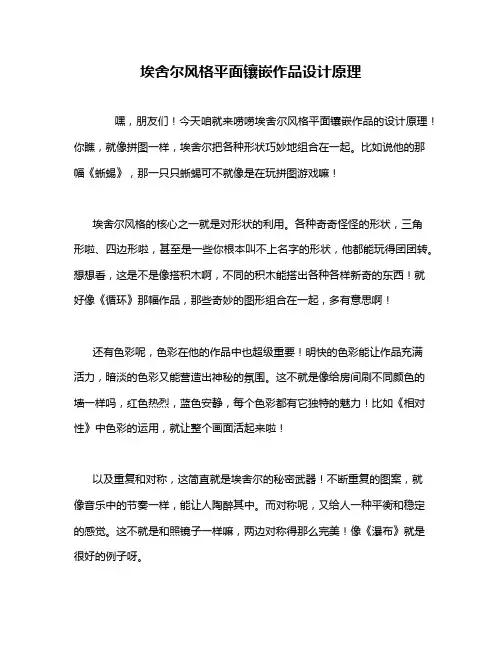 埃舍尔风格平面镶嵌作品设计原理

嘿，朋友们！今天咱就来唠唠埃舍尔风格平面镶嵌作品的设计原理！你瞧，就像拼图一样，埃舍尔把各种形状巧妙地组合在一起。比如说他的那幅《蜥蜴》，那一只只蜥蜴可不就像是在玩拼图游戏嘛！

埃舍尔风格的核心之一就是对形状的利用。各种奇奇怪怪的形状，三角形啦、四边形啦，甚至是一些你根本叫不上名字的形状，他都能玩得团团转。想想看，这是不是像搭积木啊，不同的积木能搭出各种各样新奇的东西！就好像《循环》那幅作品，那些奇妙的图形组合在一起，多有意思啊！

还有色彩呢，色彩在他的作品中也超级重要！明快的色彩能让作品充满活力，暗淡的色彩又能营造出神秘的氛围。这不就是像给房间刷不同颜色的墙一样吗，红色热烈，蓝色安静，每个色彩都有它独特的魅力！比如《相对性》中色彩的运用，就让整个画面活起来啦！

以及重复和对称，这简直就是埃舍尔的秘密武器！不断重复的图案，就像音乐中的节奏一样，能让人陶醉其中。而对称呢，又给人一种平衡和稳定的感觉。这不就是和照镜子一样嘛，两边对称得那么完美！像《瀑布》就是很好的例子呀。